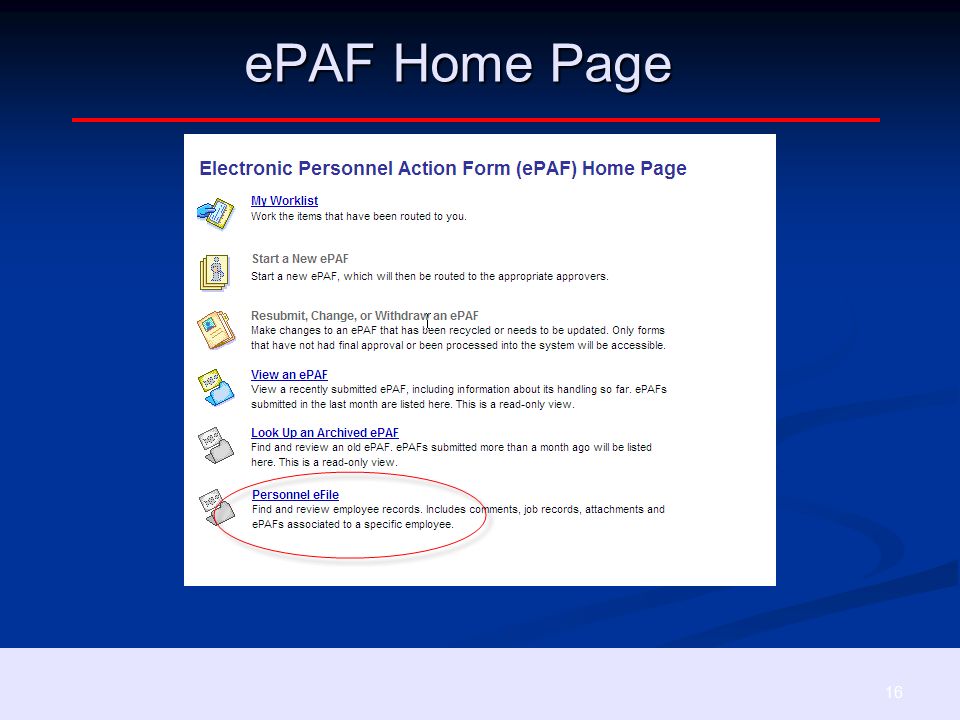 ePAF Home Page

Electronic Personnel Action Form (ePAF) Home Page

My Worklist
Work the items that have been routed to you.

Start a New ePAF
Start a new ePAF, which will then be routed to the appropriate approvers.

Resubmit, Change, or Withdraw an ePAF
Make changes to an ePAF that has been recycled or needs to be updated. Only forms that have not had final approval or been processed into the system will be accessible.

View an ePAF
View a recently submitted ePAF, including information about its handling so far. ePAFs submitted in the last month are listed here. This is a read-only view.

Look Up an Archived ePAF
Find and review an old ePAF. ePAFs submitted more than a month ago will be listed here. This is a read-only view.

Personnel eFile
Find and review employee records. Includes comments, job records, attachments and ePAFs associated to a specific employee.

16